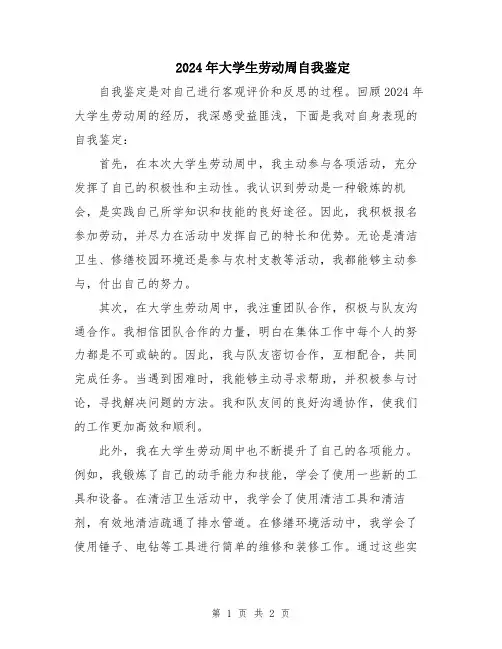 2024年大学生劳动周自我鉴定

自我鉴定是对自己进行客观评价和反思的过程。回顾2024年大学生劳动周的经历，我深感受益匪浅，下面是我对自身表现的自我鉴定：

首先，在本次大学生劳动周中，我主动参与各项活动，充分发挥了自己的积极性和主动性。我认识到劳动是一种锻炼的机会，是实践自己所学知识和技能的良好途径。因此，我积极报名参加劳动，并尽力在活动中发挥自己的特长和优势。无论是清洁卫生、修缮校园环境还是参与农村支教等活动，我都能够主动参与，付出自己的努力。

其次，在大学生劳动周中，我注重团队合作，积极与队友沟通合作。我相信团队合作的力量，明白在集体工作中每个人的努力都是不可或缺的。因此，我与队友密切合作，互相配合，共同完成任务。当遇到困难时，我能够主动寻求帮助，并积极参与讨论，寻找解决问题的方法。我和队友间的良好沟通协作，使我们的工作更加高效和顺利。

此外，我在大学生劳动周中也不断提升了自己的各项能力。例如，我锻炼了自己的动手能力和技能，学会了使用一些新的工具和设备。在清洁卫生活动中，我学会了使用清洁工具和清洁剂，有效地清洁疏通了排水管道。在修缮环境活动中，我学会了使用锤子、电钻等工具进行简单的维修和装修工作。通过这些实

第 1 页 共 2 页